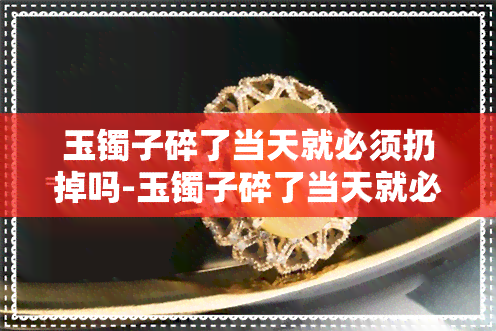 玉镯子碎了当天就必须扔掉吗-玉镯子碎了当天就必